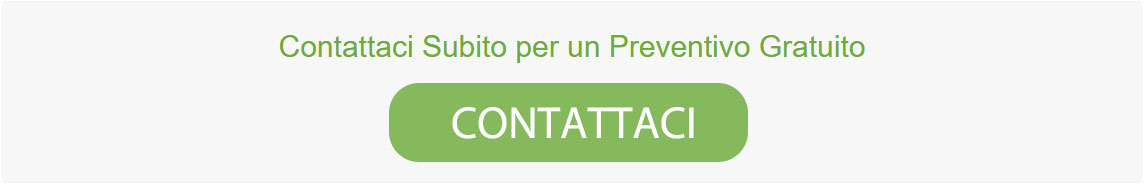 Contattaci Subito per un Preventivo Gratuito

CONTATTACI